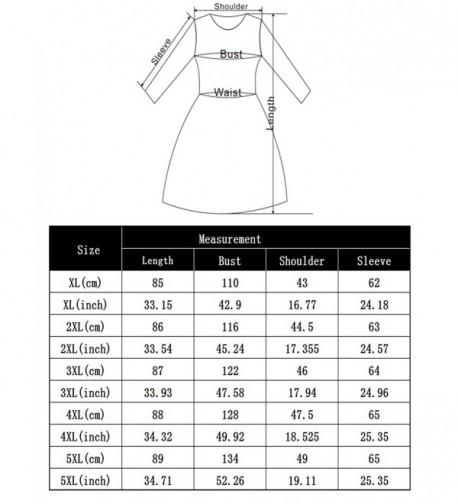 Shoulder

Sleeve

Bust

Waist

Length

| Size | Measurement | | | |
|---|---|---|---|---|
| | Length | Bust | Shoulder | Sleeve |
| XL(cm) | 85 | 110 | 43 | 62 |
| XL(inch) | 33.15 | 42.9 | 16.77 | 24.18 |
| 2XL(cm) | 86 | 116 | 44.5 | 63 |
| 2XL(inch) | 33.54 | 45.24 | 17.355 | 24.57 |
| 3XL(cm) | 87 | 122 | 46 | 64 |
| 3XL(inch) | 33.93 | 47.58 | 17.94 | 24.96 |
| 4XL(cm) | 88 | 128 | 47.5 | 65 |
| 4XL(inch) | 34.32 | 49.92 | 18.525 | 25.35 |
| 5XL(cm) | 89 | 134 | 49 | 65 |
| 5XL(inch) | 34.71 | 52.26 | 19.11 | 25.35 |